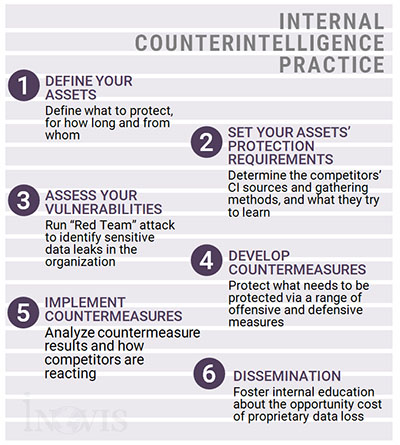 INTERNAL COUNTERINTELLIGENCE PRACTICE

1 DEFINE YOUR ASSETS
Define what to protect, for how long and from whom

2 SET YOUR ASSETS' PROTECTION REQUIREMENTS
Determine the competitors' CI sources and gathering methods, and what they try to learn

3 ASSESS YOUR VULNERABILITIES
Run "Red Team" attack to identify sensitive data leaks in the organization

4 DEVELOP COUNTERMEASURES
Protect what needs to be protected via a range of offensive and defensive measures

5 IMPLEMENT COUNTERMEASURES
Analyze countermeasure results and how competitors are reacting

6 DISSEMINATION
Foster internal education about the opportunity cost of proprietary data loss

INOVIS